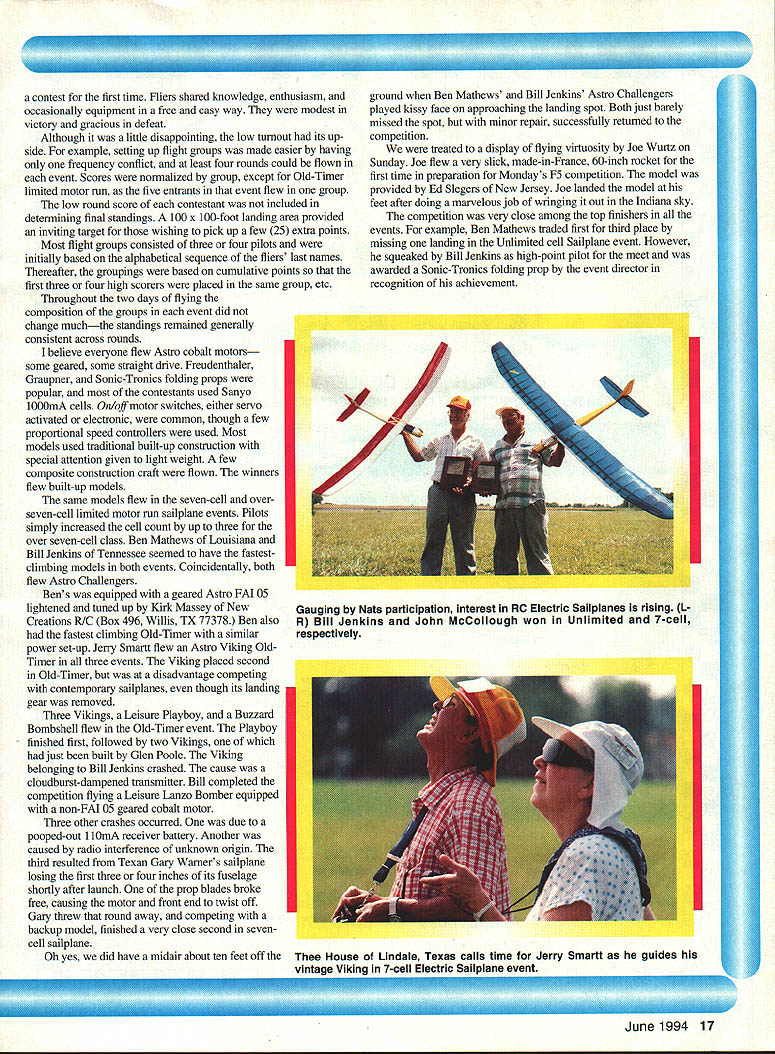 a contest for the first time. Fliers shared knowledge, enthusiasm, and occasionally equipment in a free and easy way. They were modest in victory and gracious in defeat.

Although it was a little disappointing, the low turnout had its upside. For example, setting up flight groups was made easier by having only one frequency conflict, and at least four rounds could be flown in each event. Scores were normalized by group, except for Old-Timer limited motor run, as the five entrants in that event flew in one group.

The low round score of each contestant was not included in determining final standings. A 100 x 100-foot landing area provided an inviting target for those wishing to pick up a few (25) extra points.

Most flight groups consisted of three or four pilots and were initially based on the alphabetical sequence of the fliers' last names. Thereafter, the groupings were based on cumulative points so that the first three or four high scorers were placed in the same group, etc.

Throughout the two days of flying the composition of the groups in each event did not change much—the standings remained generally consistent across rounds.

I believe everyone flew Astro cobalt motors—some geared, some straight drive. Freudenthaler, Graupner, and Sonic-Tronics folding props were popular, and most of the contestants used Sanyo 1000mA cells. On/off motor switches, either servo activated or electronic, were common, though a few proportional speed controllers were used. Most models used traditional built-up construction with special attention given to light weight. A few composite construction craft were flown. The winners flew built-up models.

The same models flew in the seven-cell and over-seven-cell limited motor run sailplane events. Pilots simply increased the cell count by up to three for the over seven-cell class. Ben Mathews of Louisiana and Bill Jenkins of Tennessee seemed to have the fastest-climbing models in both events. Coincidentally, both flew Astro Challengers.

Ben's was equipped with a geared Astro FAI 05 lightened and tuned up by Kirk Massey of New Creations R/C (Box 496, Willis, TX 77378.) Ben also had the fastest climbing Old-Timer with a similar power set-up. Jerry Smartt flew an Astro Viking Old-Timer in all three events. The Viking placed second in Old-Timer, but was at a disadvantage competing with contemporary sailplanes, even though its landing gear was removed.

Three Vikings, a Leisure Playboy, and a Buzzard Bombshell flew in the Old-Timer event. The Playboy finished first, followed by two Vikings, one of which had just been built by Glen Poole. The Viking belonging to Bill Jenkins crashed. The cause was a cloudburst-dampened transmitter. Bill completed the competition flying a Leisure Lanzo Bomber equipped with a non-FAI 05 geared cobalt motor.

Three other crashes occurred. One was due to a pooped-out 110mA receiver battery. Another was caused by radio interference of unknown origin. The third resulted from Texan Gary Warner's sailplane losing the first three or four inches of its fuselage shortly after launch. One of the prop blades broke free, causing the motor and front end to twist off. Gary threw that round away, and competing with a backup model, finished a very close second in seven-cell sailplane.

Oh yes, we did have a midair about ten feet off the ground when Ben Mathews' and Bill Jenkins' Astro Challengers played kissy face on approaching the landing spot. Both just barely missed the spot, but with minor repair, successfully returned to the competition.

We were treated to a display of flying virtuosity by Joe Wurtz on Sunday. Joe flew a very slick, made-in-France, 60-inch rocket for the first time in preparation for Monday's F5 competition. The model was provided by Ed Slegers of New Jersey. Joe landed the model at his feet after doing a marvelous job of wringing it out in the Indiana sky.

The competition was very close among the top finishers in all the events. For example, Ben Mathews traded first for third place by missing one landing in the Unlimited cell Sailplane event. However, he squeaked by Bill Jenkins as high-point pilot for the meet and was awarded a Sonic-Tronics folding prop by the event director in recognition of his achievement.

Gauging by Nats participation, interest in RC Electric Sailplanes is rising. (L-R) Bill Jenkins and John McCollough won in Unlimited and 7-cell, respectively.

Thee House of Lindale, Texas calls time for Jerry Smartt as he guides his vintage Viking in 7-cell Electric Sailplane event.

June 1994 17